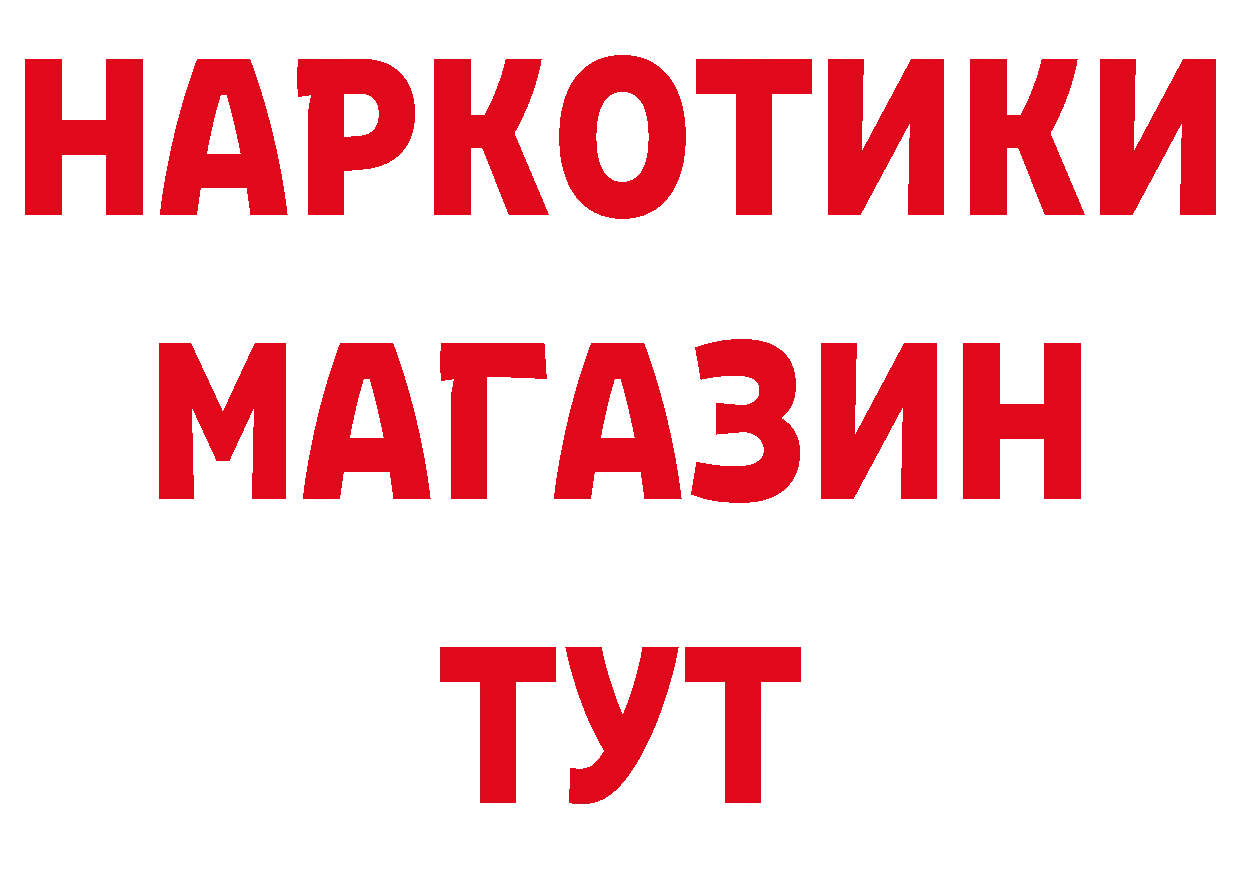 НАРКОТИКИ
МАГАЗИН
ТУТ